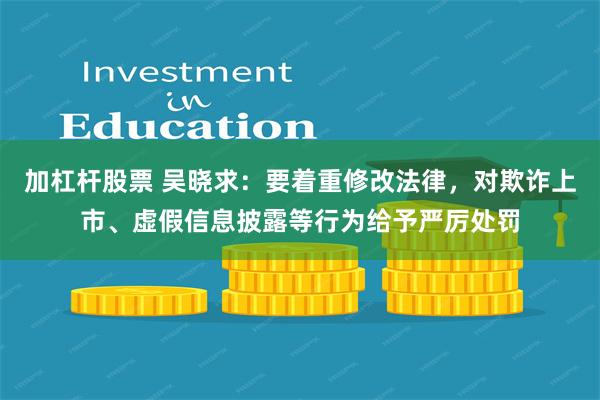 Investment
in
Education

加杠杆股票 吴晓求：要着重修改法律，对欺诈上市、虚假信息披露等行为给予严厉处罚